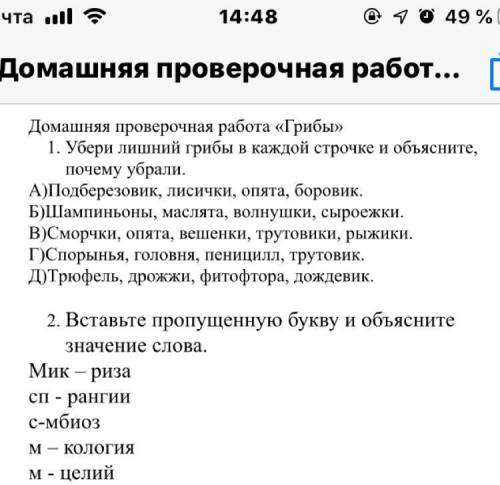 чта 14:48 49 %

Домашняя проверочная работ...

Домашняя проверочная работа «Грибы»

1. Убери лишний грибы в каждой строчке и объясните, почему убрали.

А)Подберезовик, лисички, опята, боровик.
Б)Шампиньоны, маслята, волнушки, сыроежки.
В)Сморчки, опята, вешенки, трутовики, рыжики.
Г)Спорынья, головня, пеницилл, трутовик.
Д)Трюфель, дрожжи, фитофтора, дождевик.

2. Вставьте пропущенную букву и объясните значение слова.

Мик – риза
сп - рангии
с-мбиоз
м – кология
м - целий